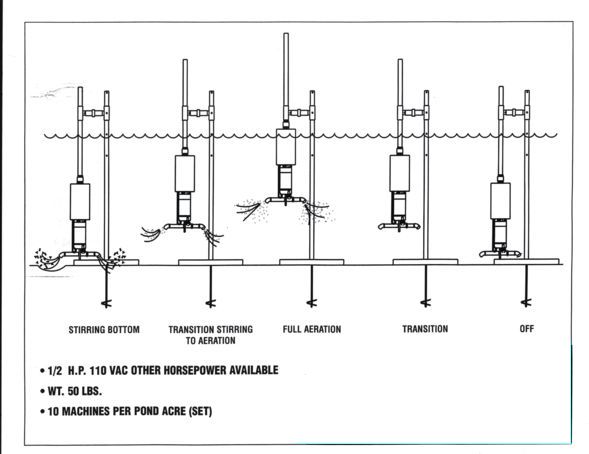 STIRRING BOTTOM

TRANSITION STIRRING TO AERATION

FULL AERATION

TRANSITION

OFF

• 1/2 H.P. 110 VAC OTHER HORSEPOWER AVAILABLE

• WT. 50 LBS.

• 10 MACHINES PER POND ACRE (SET)